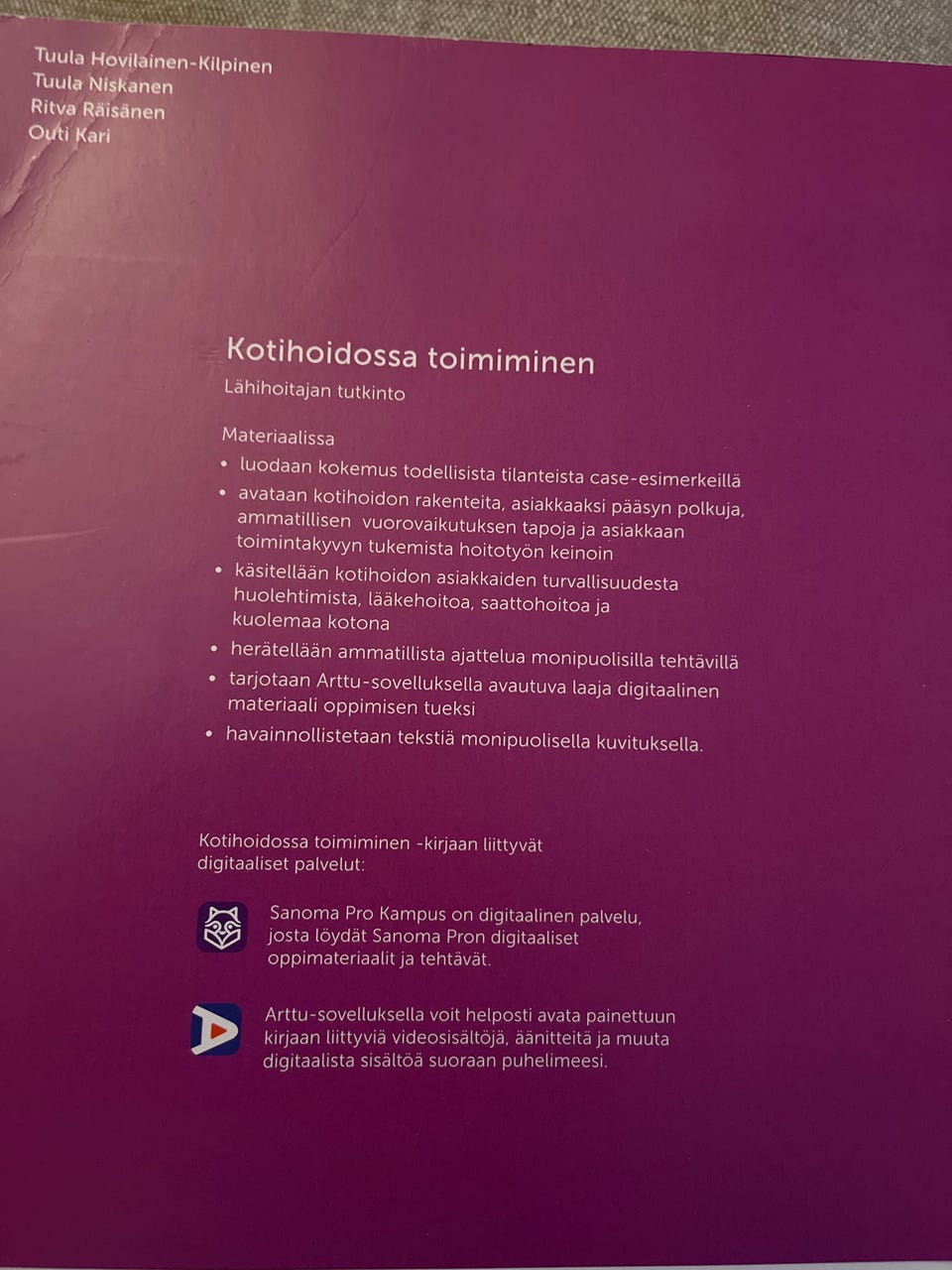 Tuula Hovilainen-Kilpinen
Tuula Niskanen
Ritva Räisänen
Outi Kari

Kotihoidossa toimiminen
Lähihoitajan tutkinto

Materiaalissa
• luodaan kokemus todellisista tilanteista case-esimerkeillä
• avataan kotihoidon rakenteita, asiakkaaksi pääsyn polkuja, ammatillisen vuorovaikutuksen tapoja ja asiakkaan toimintakyvyn tukemista hoitotyön keinoin
• käsitellään kotihoidon asiakkaiden turvallisuudesta huolehtimista, lääkehoitoa, saattohoitoa ja kuolemaa kotona
• herätellään ammatillista ajattelua monipuolisilla tehtävillä
• tarjotaan Arttu-sovelluksella avautuva laaja digitaalinen materiaali oppimisen tueksi
• havainnollistetaan tekstiä monipuolisella kuvituksella.

Kotihoidossa toimiminen -kirjaan liittyvät digitaaliset palvelut:

Sanoma Pro Kampus on digitaalinen palvelu, josta löydät Sanoma Pron digitaaliset oppimateriaalit ja tehtävät.

Arttu-sovelluksella voit helposti avata painettuun kirjaan liittyviä videosisältöjä, äänitteitä ja muuta digitaalista sisältöä suoraan puhelimeesi.